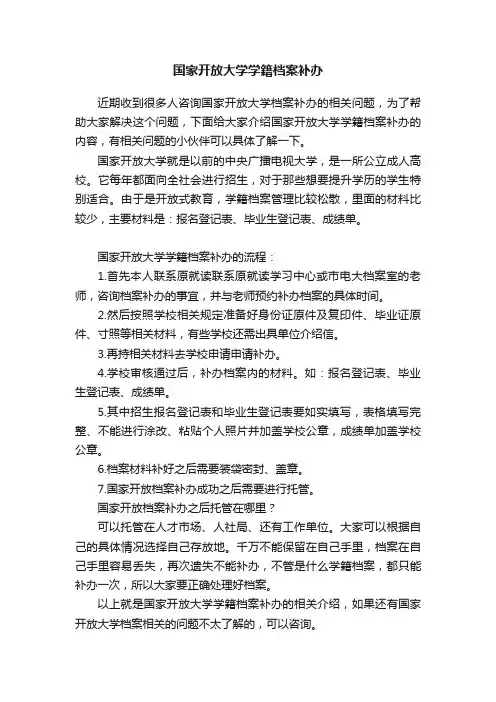 国家开放大学学籍档案补办

近期收到很多人咨询国家开放大学档案补办的相关问题，为了帮助大家解决这个问题，下面给大家介绍国家开放大学学籍档案补办的内容，有相关问题的小伙伴可以具体了解一下。

国家开放大学就是以前的中央广播电视大学，是一所公立成人高校。它每年都面向全社会进行招生，对于那些想要提升学历的学生特别适合。由于是开放式教育，学籍档案管理比较松散，里面的材料比较少，主要材料是：报名登记表、毕业生登记表、成绩单。

国家开放大学学籍档案补办的流程：

1.首先本人联系原就读联系原就读学习中心或市电大档案室的老师，咨询档案补办的事宜，并与老师预约补办档案的具体时间。

2.然后按照学校相关规定准备好身份证原件及复印件、毕业证原件、寸照等相关材料，有些学校还需出具单位介绍信。

3.再持相关材料去学校申请申请补办。

4.学校审核通过后，补办档案内的材料。如：报名登记表、毕业生登记表、成绩单。

5.其中招生报名登记表和毕业生登记表要如实填写，表格填写完整、不能进行涂改、粘贴个人照片并加盖学校公章，成绩单加盖学校公章。

6.档案材料补好之后需要装袋密封、盖章。

7.国家开放档案补办成功之后需要进行托管。

国家开放档案补办之后托管在哪里？

可以托管在人才市场、人社局、还有工作单位。大家可以根据自己的具体情况选择自己存放地。千万不能保留在自己手里，档案在自己手里容易丢失，再次遗失不能补办，不管是什么学籍档案，都只能补办一次，所以大家要正确处理好档案。

以上就是国家开放大学学籍档案补办的相关介绍，如果还有国家开放大学档案相关的问题不太了解的，可以咨询。